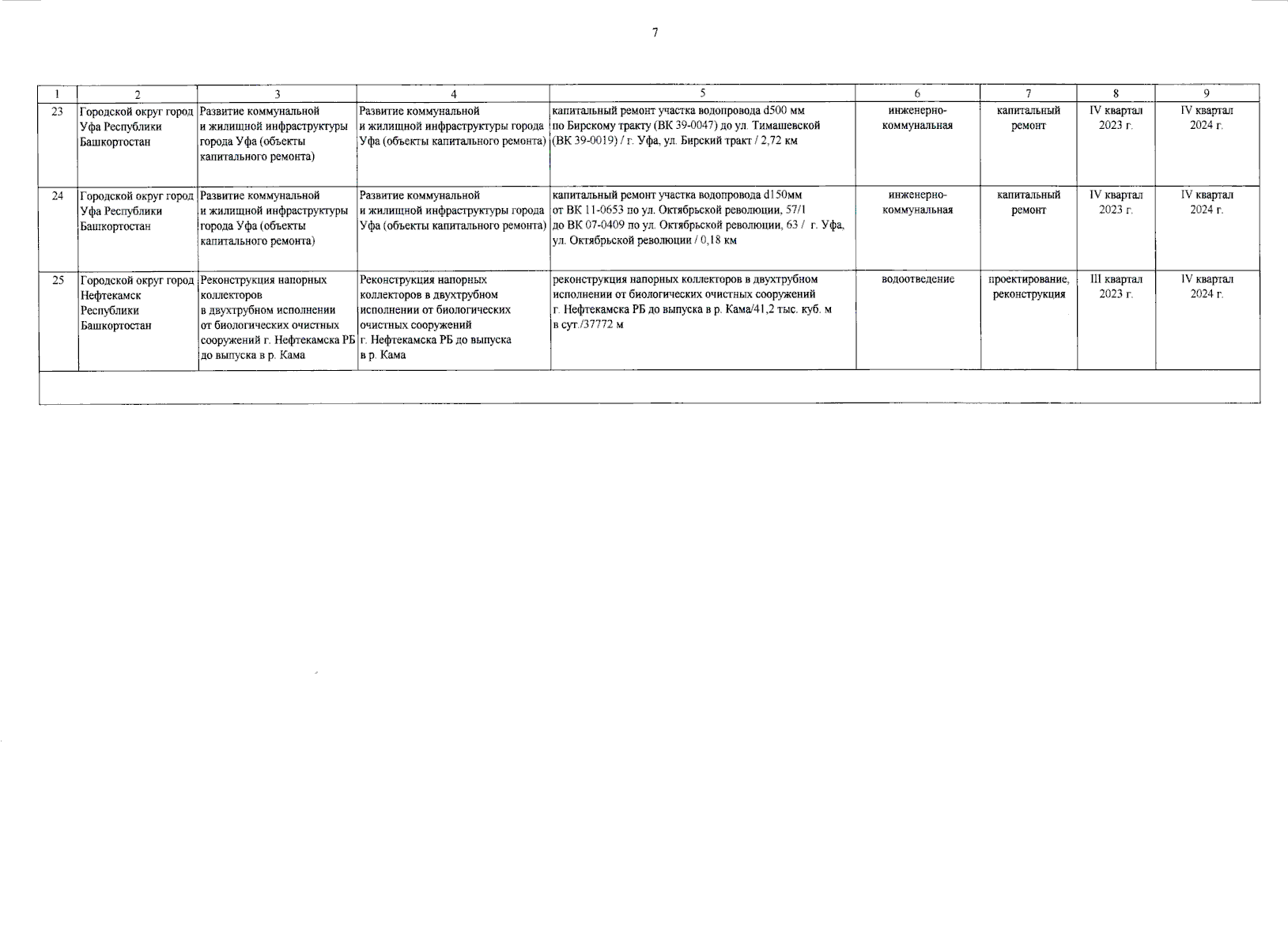 7

| 1 | 2 | 3 | 4 | 5 | 6 | 7 | 8 | 9 |
|---|---|---|---|---|---|---|---|---|
| 23 | Городской округ город Уфа Республики Башкортостан | Развитие коммунальной и жилищной инфраструктуры города Уфа (объекты капитального ремонта) | Развитие коммунальной и жилищной инфраструктуры города Уфа (объекты капитального ремонта) | капитальный ремонт участка водопровода d500 мм по Бирскому тракту (ВК 39-0047) до ул. Тимашевской (ВК 39-0019) / г. Уфа, ул. Бирский тракт / 2,72 км | инженерно-коммунальная | капитальный ремонт | IV квартал 2023 г. | IV квартал 2024 г. |
| 24 | Городской округ город Уфа Республики Башкортостан | Развитие коммунальной и жилищной инфраструктуры города Уфа (объекты капитального ремонта) | Развитие коммунальной и жилищной инфраструктуры города Уфа (объекты капитального ремонта) | капитальный ремонт участка водопровода d150мм от ВК 11-0653 по ул. Октябрьской революции, 57/1 до ВК 07-0409 по ул. Октябрьской революции, 63 / г. Уфа, ул. Октябрьской революции / 0,18 км | инженерно-коммунальная | капитальный ремонт | IV квартал 2023 г. | IV квартал 2024 г. |
| 25 | Городской округ город Нефтекамск Республики Башкортостан | Реконструкция напорных коллекторов в двухтрубном исполнении от биологических очистных сооружений г. Нефтекамска РБ до выпуска в р. Кама | Реконструкция напорных коллекторов в двухтрубном исполнении от биологических очистных сооружений г. Нефтекамска РБ до выпуска в р. Кама | реконструкция напорных коллекторов в двухтрубном исполнении от биологических очистных сооружений г. Нефтекамска РБ до выпуска в р. Кама/41,2 тыс. куб. м в сут./37772 м | водоотведение | проектирование, реконструкция | III квартал 2023 г. | IV квартал 2024 г. |